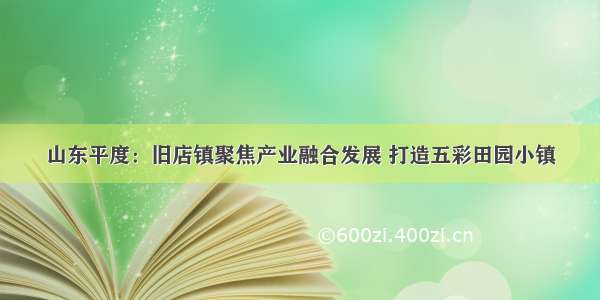 山东平度：旧店镇聚焦产业融合发展 打造五彩田园小镇

©600zi.400zi.cn